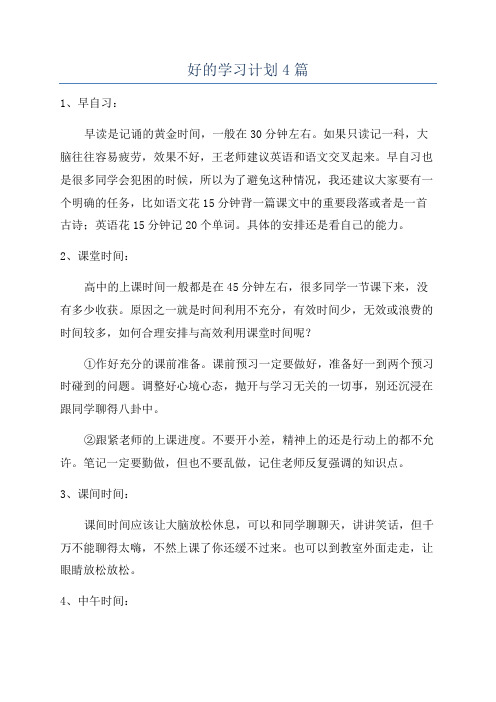 好的学习计划4篇

1、早自习：

早读是记诵的黄金时间，一般在30分钟左右。如果只读记一科，大脑往往容易疲劳，效果不好，王老师建议英语和语文交叉起来。早自习也是很多同学会犯困的时候，所以为了避免这种情况，我还建议大家要有一个明确的任务，比如语文花15分钟背一篇课文中的重要段落或者是一首古诗；英语花15分钟记20个单词。具体的安排还是看自己的能力。

2、课堂时间：

高中的上课时间一般都是在45分钟左右，很多同学一节课下来，没有多少收获。原因之一就是时间利用不充分，有效时间少，无效或浪费的时间较多，如何合理安排与高效利用课堂时间呢？

①作好充分的课前准备。课前预习一定要做好，准备好一到两个预习时碰到的问题。调整好心境心态，抛开与学习无关的一切事，别还沉浸在跟同学聊得八卦中。

②跟紧老师的上课进度。不要开小差，精神上的还是行动上的都不允许。笔记一定要勤做，但也不要乱做，记住老师反复强调的知识点。

3、课间时间：

课间时间应该让大脑放松休息，可以和同学聊聊天，讲讲笑话，但千万不能聊得太嗨，不然上课了你还缓不过来。也可以到教室外面走走，让眼睛放松放松。

4、中午时间：